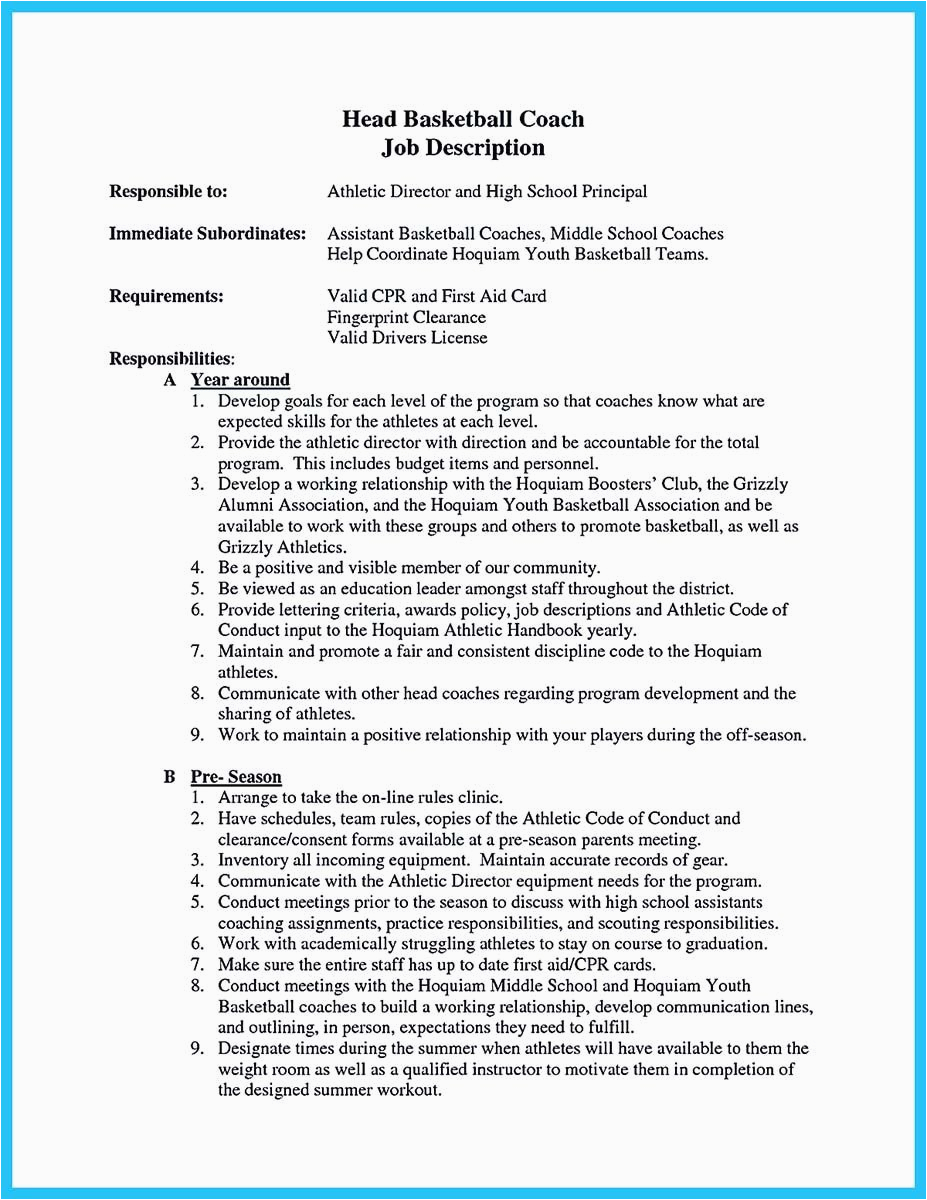 Head Basketball Coach
Job Description

Responsible to: Athletic Director and High School Principal

Immediate Subordinates: Assistant Basketball Coaches, Middle School Coaches
Help Coordinate Hoquiam Youth Basketball Teams.

Requirements: Valid CPR and First Aid Card
Fingerprint Clearance
Valid Drivers License

Responsibilities:
A Year around
1. Develop goals for each level of the program so that coaches know what are expected skills for the athletes at each level.
2. Provide the athletic director with direction and be accountable for the total program. This includes budget items and personnel.
3. Develop a working relationship with the Hoquiam Boosters' Club, the Grizzly Alumni Association, and the Hoquiam Youth Basketball Association and be available to work with these groups and others to promote basketball, as well as Grizzly Athletics.
4. Be a positive and visible member of our community.
5. Be viewed as an education leader amongst staff throughout the district.
6. Provide lettering criteria, awards policy, job descriptions and Athletic Code of Conduct input to the Hoquiam Athletic Handbook yearly.
7. Maintain and promote a fair and consistent discipline code to the Hoquiam athletes.
8. Communicate with other head coaches regarding program development and the sharing of athletes.
9. Work to maintain a positive relationship with your players during the off-season.

B Pre- Season
1. Arrange to take the on-line rules clinic.
2. Have schedules, team rules, copies of the Athletic Code of Conduct and clearance/consent forms available at a pre-season parents meeting.
3. Inventory all incoming equipment. Maintain accurate records of gear.
4. Communicate with the Athletic Director equipment needs for the program.
5. Conduct meetings prior to the season to discuss with high school assistants coaching assignments, practice responsibilities, and scouting responsibilities.
6. Work with academically struggling athletes to stay on course to graduation.
7. Make sure the entire staff has up to date first aid/CPR cards.
8. Conduct meetings with the Hoquiam Middle School and Hoquiam Youth Basketball coaches to build a working relationship, develop communication lines, and outlining, in person, expectations they need to fulfill.
9. Designate times during the summer when athletes will have available to them the weight room as well as a qualified instructor to motivate them in completion of the designed summer workout.